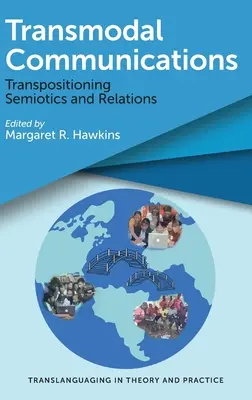 Transmodal Communications

Transpositioning Semiotics and Relations

Edited by
Margaret R. Hawkins

TRANSLANGUAGING IN THEORY AND PRACTICE